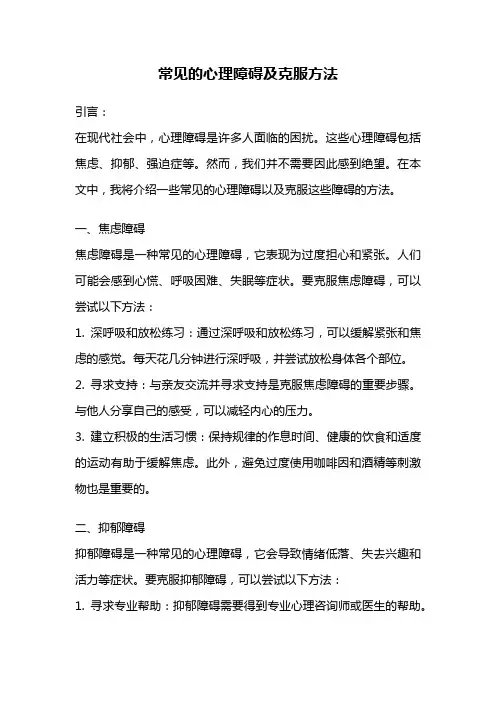 常见的心理障碍及克服方法

引言：

在现代社会中，心理障碍是许多人面临的困扰。这些心理障碍包括焦虑、抑郁、强迫症等。然而，我们并不需要因此感到绝望。在本文中，我将介绍一些常见的心理障碍以及克服这些障碍的方法。

一、焦虑障碍

焦虑障碍是一种常见的心理障碍，它表现为过度担心和紧张。人们可能会感到心慌、呼吸困难、失眠等症状。要克服焦虑障碍，可以尝试以下方法：

1. 深呼吸和放松练习：通过深呼吸和放松练习，可以缓解紧张和焦虑的感觉。每天花几分钟进行深呼吸，并尝试放松身体各个部位。

2. 寻求支持：与亲友交流并寻求支持是克服焦虑障碍的重要步骤。与他人分享自己的感受，可以减轻内心的压力。

3. 建立积极的生活习惯：保持规律的作息时间、健康的饮食和适度的运动有助于缓解焦虑。此外，避免过度使用咖啡因和酒精等刺激物也是重要的。

二、抑郁障碍

抑郁障碍是一种常见的心理障碍，它会导致情绪低落、失去兴趣和活力等症状。要克服抑郁障碍，可以尝试以下方法：

1. 寻求专业帮助：抑郁障碍需要得到专业心理咨询师或医生的帮助。